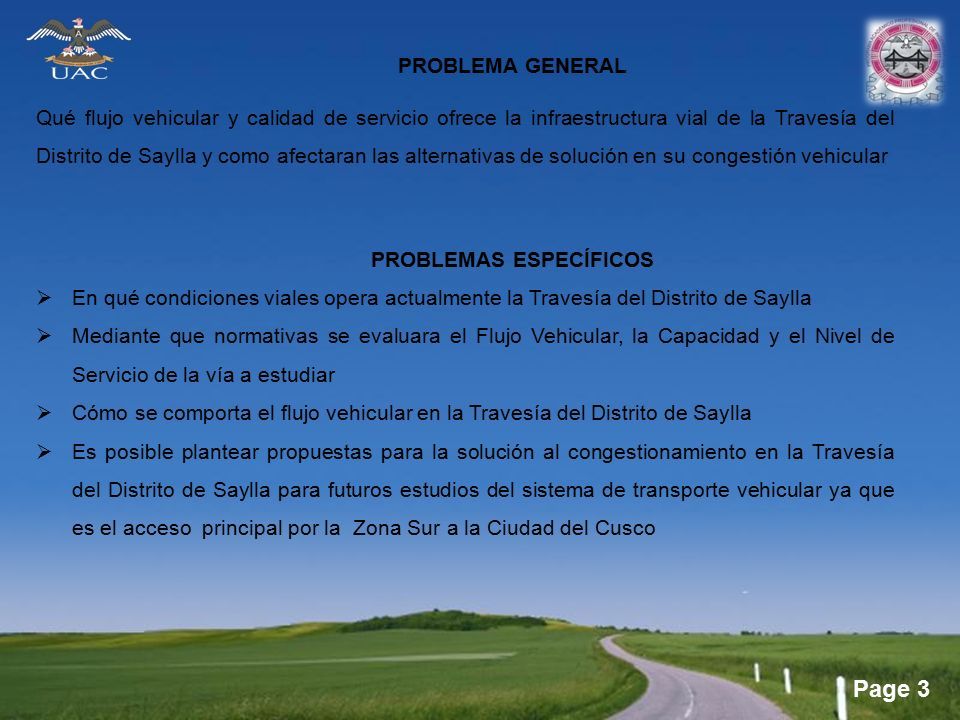 UAC

PROBLEMA GENERAL

Qué flujo vehicular y calidad de servicio ofrece la infraestructura vial de la Travesía del Distrito de Saylla y como afectaran las alternativas de solución en su congestión vehicular

PROBLEMAS ESPECÍFICOS

➢ En qué condiciones viales opera actualmente la Travesía del Distrito de Saylla

➢ Mediante que normativas se evaluara el Flujo Vehicular, la Capacidad y el Nivel de Servicio de la vía a estudiar

➢ Cómo se comporta el flujo vehicular en la Travesía del Distrito de Saylla

➢ Es posible plantear propuestas para la solución al congestionamiento en la Travesía del Distrito de Saylla para futuros estudios del sistema de transporte vehicular ya que es el acceso principal por la Zona Sur a la Ciudad del Cusco

Page 3